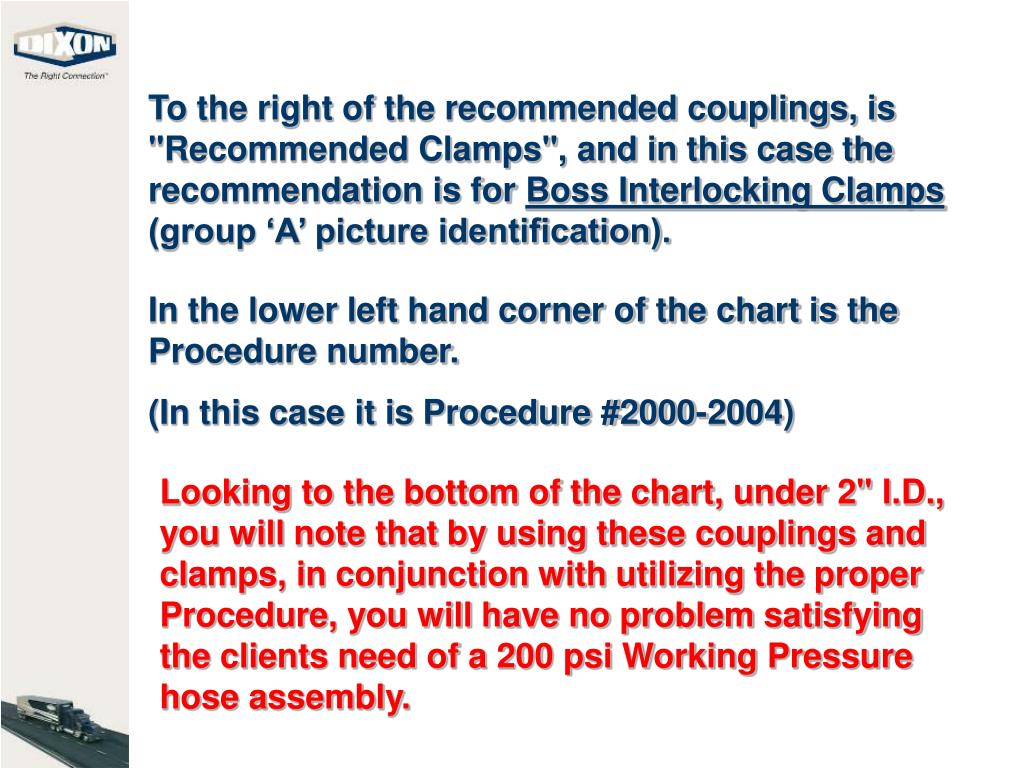 DIXON
The Right Connection™

To the right of the recommended couplings, is "Recommended Clamps", and in this case the recommendation is for Boss Interlocking Clamps (group ‘A’ picture identification).

In the lower left hand corner of the chart is the Procedure number.

(In this case it is Procedure #2000-2004)

Looking to the bottom of the chart, under 2" I.D., you will note that by using these couplings and clamps, in conjunction with utilizing the proper Procedure, you will have no problem satisfying the clients need of a 200 psi Working Pressure hose assembly.